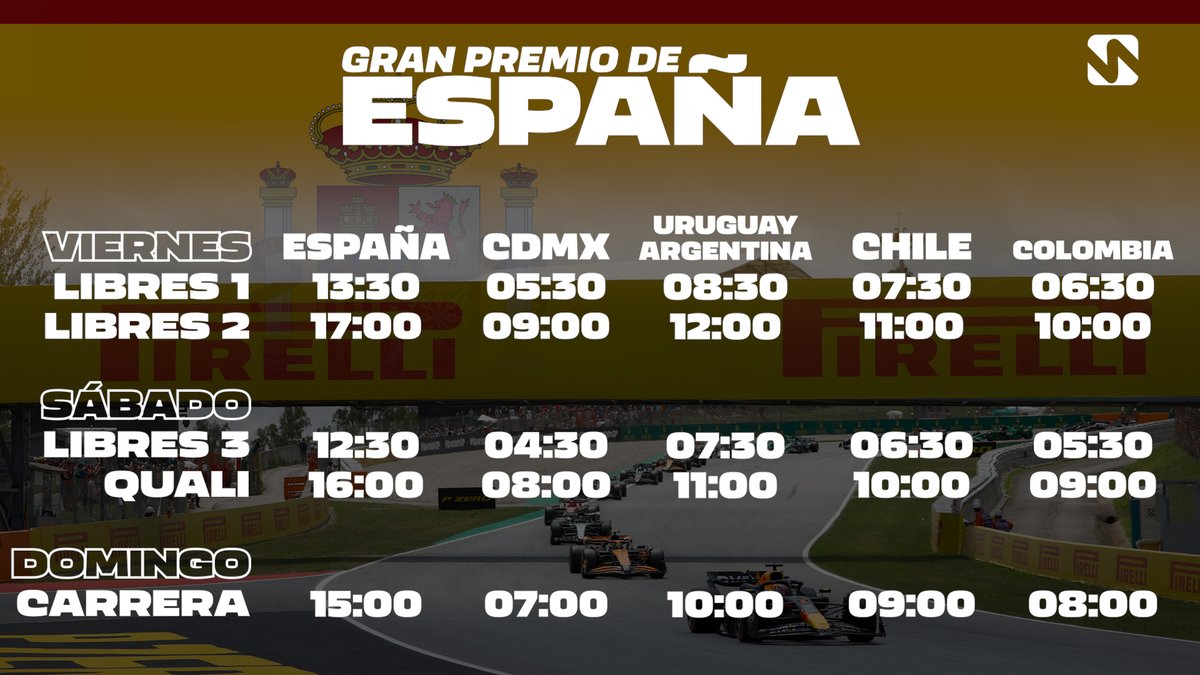 GRAN PREMIO DE
ESPAÑA

| VIERNES | ESPAÑA | CDMX | URUGUAY ARGENTINA | CHILE | COLOMBIA |
|---|---|---|---|---|---|
| LIBRES 1 | 13:30 | 05:30 | 08:30 | 07:30 | 06:30 |
| LIBRES 2 | 17:00 | 09:00 | 12:00 | 11:00 | 10:00 |
| SÁBADO | | | | | |
| LIBRES 3 | 12:30 | 04:30 | 07:30 | 06:30 | 05:30 |
| QUALI | 16:00 | 08:00 | 11:00 | 10:00 | 09:00 |
| DOMINGO | | | | | |
| CARRERA | 15:00 | 07:00 | 10:00 | 09:00 | 08:00 |

PIRELLI PIRELLI